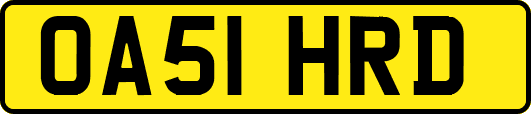 OA51 HRD